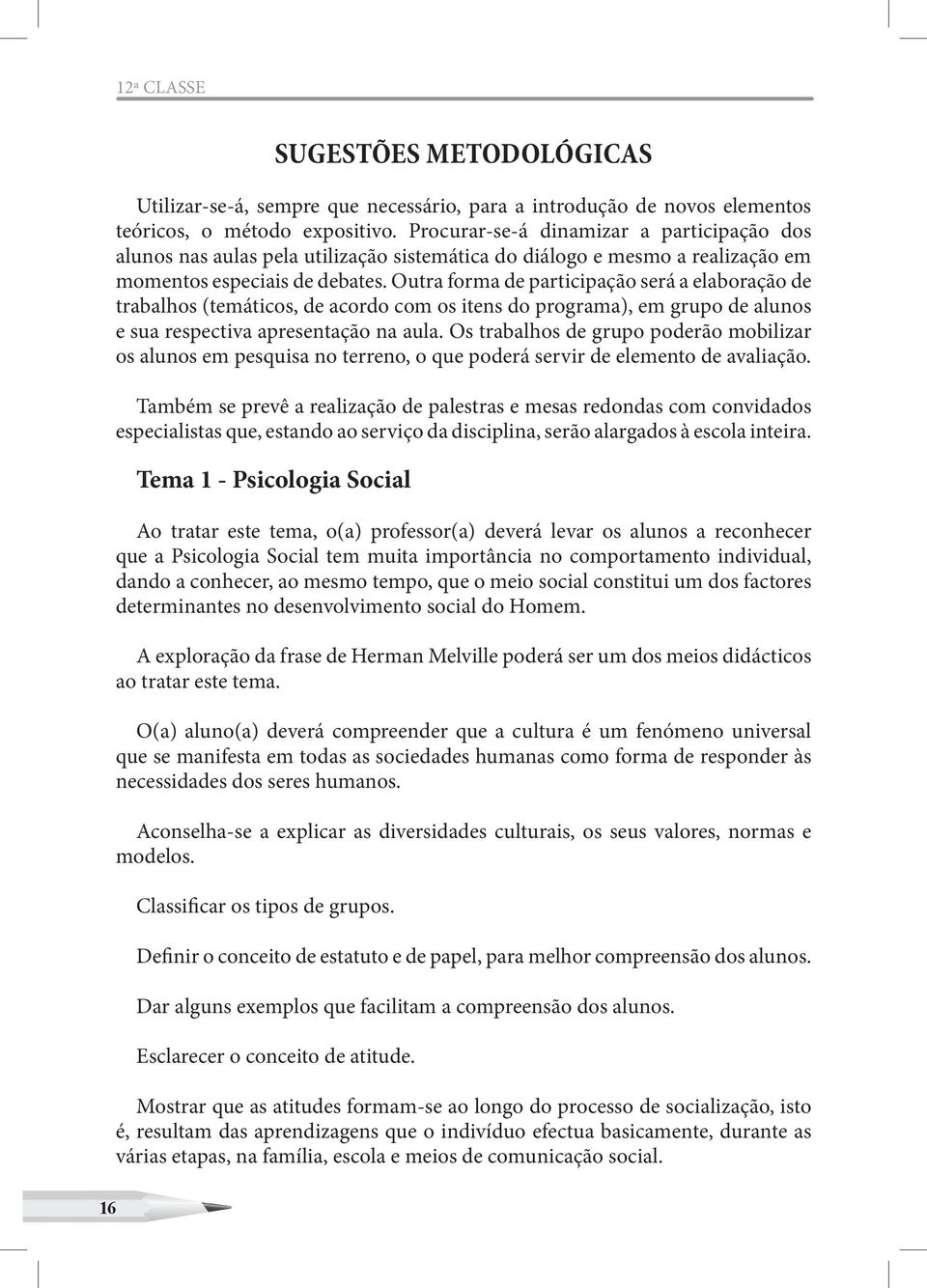 12ª CLASSE

SUGESTÕES METODOLÓGICAS

Utilizar-se-á, sempre que necessário, para a introdução de novos elementos teóricos, o método expositivo. Procurar-se-á dinamizar a participação dos alunos nas aulas pela utilização sistemática do diálogo e mesmo a realização em momentos especiais de debates. Outra forma de participação será a elaboração de trabalhos (temáticos, de acordo com os itens do programa), em grupo de alunos e sua respectiva apresentação na aula. Os trabalhos de grupo poderão mobilizar os alunos em pesquisa no terreno, o que poderá servir de elemento de avaliação.

Também se prevê a realização de palestras e mesas redondas com convidados especialistas que, estando ao serviço da disciplina, serão alargados à escola inteira.

Tema 1 - Psicologia Social

Ao tratar este tema, o(a) professor(a) deverá levar os alunos a reconhecer que a Psicologia Social tem muita importância no comportamento individual, dando a conhecer, ao mesmo tempo, que o meio social constitui um dos factores determinantes no desenvolvimento social do Homem.

A exploração da frase de Herman Melville poderá ser um dos meios didácticos ao tratar este tema.

O(a) aluno(a) deverá compreender que a cultura é um fenómeno universal que se manifesta em todas as sociedades humanas como forma de responder às necessidades dos seres humanos.

Aconselha-se a explicar as diversidades culturais, os seus valores, normas e modelos.

Classificar os tipos de grupos.

Definir o conceito de estatuto e de papel, para melhor compreensão dos alunos.

Dar alguns exemplos que facilitam a compreensão dos alunos.

Esclarecer o conceito de atitude.

Mostrar que as atitudes formam-se ao longo do processo de socialização, isto é, resultam das aprendizagens que o indivíduo efectua basicamente, durante as várias etapas, na família, escola e meios de comunicação social.

16